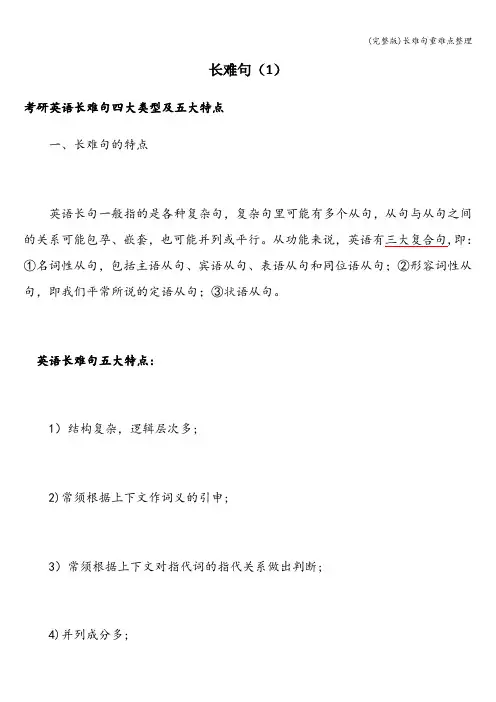 (完整版)长难句重难点整理

长难句（1）

考研英语长难句四大类型及五大特点

一、长难句的特点

英语长句一般指的是各种复杂句，复杂句里可能有多个从句，从句与从句之间的关系可能包孕、嵌套，也可能并列或平行。从功能来说，英语有三大复合句，即：①名词性从句，包括主语从句、宾语从句、表语从句和同位语从句；②形容词性从句，即我们平常所说的定语从句；③状语从句。

英语长难句五大特点：

1）结构复杂，逻辑层次多；

2)常须根据上下文作词义的引申；

3）常须根据上下文对指代词的指代关系做出判断；

4)并列成分多；